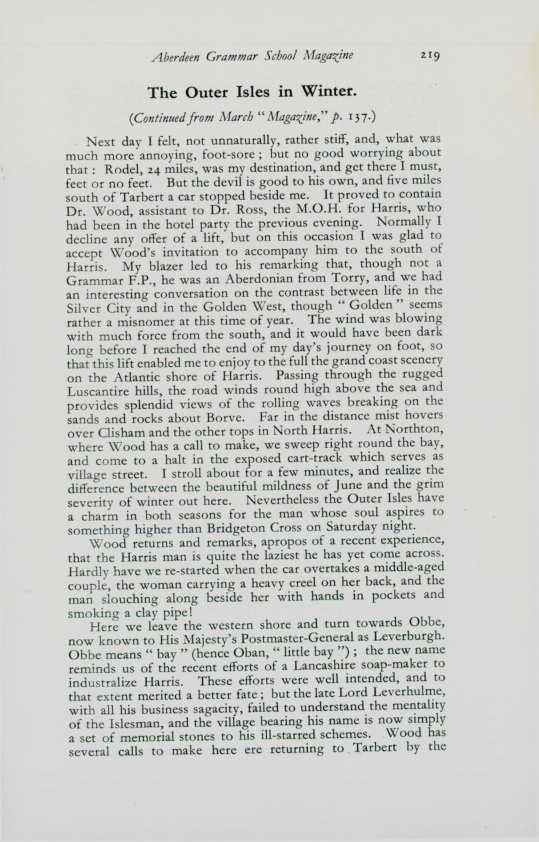 Aberdeen Grammar School Magazine 219

The Outer Isles in Winter.

(Continued from March "Magazine," p. 137.)

Next day I felt, not unnaturally, rather stiff, and, what was much more annoying, foot-sore; but no good worrying about that: Rodel, 24 miles, was my destination, and get there I must, feet or no feet. But the devil is good to his own, and five miles south of Tarbert a car stopped beside me. It proved to contain Dr. Wood, assistant to Dr. Ross, the M.O.H. for Harris, who had been in the hotel party the previous evening. Normally I decline any offer of a lift, but on this occasion I was glad to accept Wood's invitation to accompany him to the south of Harris. My blazer led to his remarking that, though not a Grammar F.P., he was an Aberdonian from Torry, and we had an interesting conversation on the contrast between life in the Silver City and in the Golden West, though "Golden" seems rather a misnomer at this time of year. The wind was blowing with much force from the south, and it would have been dark long before I reached the end of my day's journey on foot, so that this lift enabled me to enjoy to the full the grand coast scenery on the Atlantic shore of Harris. Passing through the rugged Luscantire hills, the road winds round high above the sea and provides splendid views of the rolling waves breaking on the sands and rocks about Borve. Far in the distance mist hovers over Clisham and the other tops in North Harris. At Northton, where Wood has a call to make, we sweep right round the bay, and come to a halt in the exposed cart-track which serves as village street. I stroll about for a few minutes, and realize the difference between the beautiful mildness of June and the grim severity of winter out here. Nevertheless the Outer Isles have a charm in both seasons for the man whose soul aspires to something higher than Bridgeton Cross on Saturday night.

Wood returns and remarks, apropos of a recent experience, that the Harris man is quite the laziest he has yet come across. Hardly have we re-started when the car overtakes a middle-aged couple, the woman carrying a heavy creel on her back, and the man slouching along beside her with hands in pockets and smoking a clay pipe!

Here we leave the western shore and turn towards Obbe, now known to His Majesty's Postmaster-General as Leverburgh. Obbe means "bay" (hence Oban, "little bay"); the new name reminds us of the recent efforts of a Lancashire soap-maker to industralize Harris. These efforts were well intended, and to that extent merited a better fate; but the late Lord Leverhulme, with all his business sagacity, failed to understand the mentality of the Islesman, and the village bearing his name is now simply a set of memorial stones to his ill-starred schemes. Wood has several calls to make here ere returning to Tarbert by the